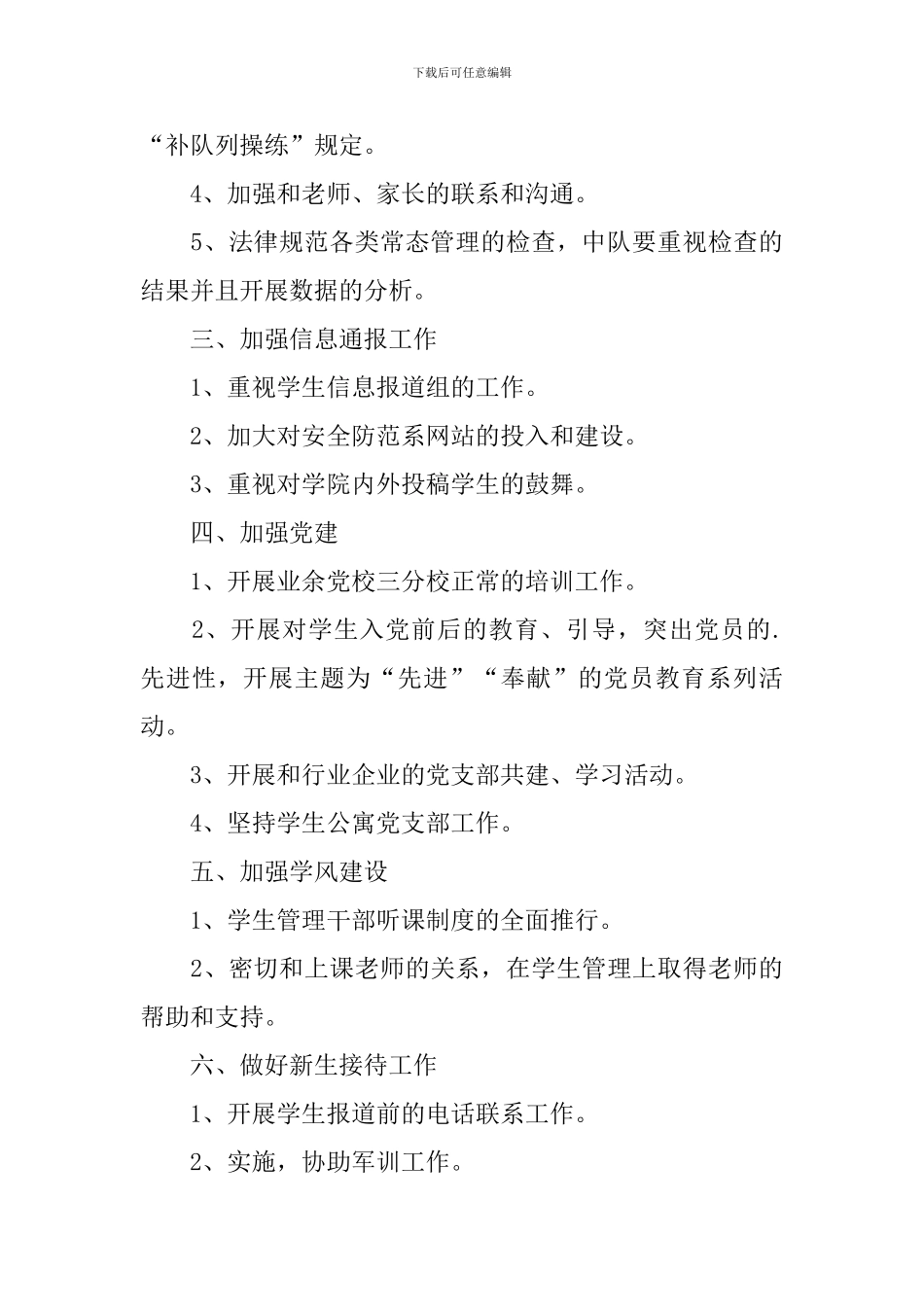 下载后可任意编辑

“补队列操练”规定。

4、加强和老师、家长的联系和沟通。

5、法律规范各类常态管理的检查，中队要重视检查的结果并且开展数据的分析。

三、加强信息通报工作

1、重视学生信息报道组的工作。

2、加大对安全防范系网站的投入和建设。

3、重视对学院内外投稿学生的鼓舞。

四、加强党建

1、开展业余党校三分校正常的培训工作。

2、开展对学生入党前后的教育、引导，突出党员的.先进性，开展主题为“先进”“奉献”的党员教育系列活动。

3、开展和行业企业的党支部共建、学习活动。

4、坚持学生公寓党支部工作。

五、加强学风建设

1、学生管理干部听课制度的全面推行。

2、密切和上课老师的关系，在学生管理上取得老师的帮助和支持。

六、做好新生接待工作

1、开展学生报道前的电话联系工作。

2、实施，协助军训工作。